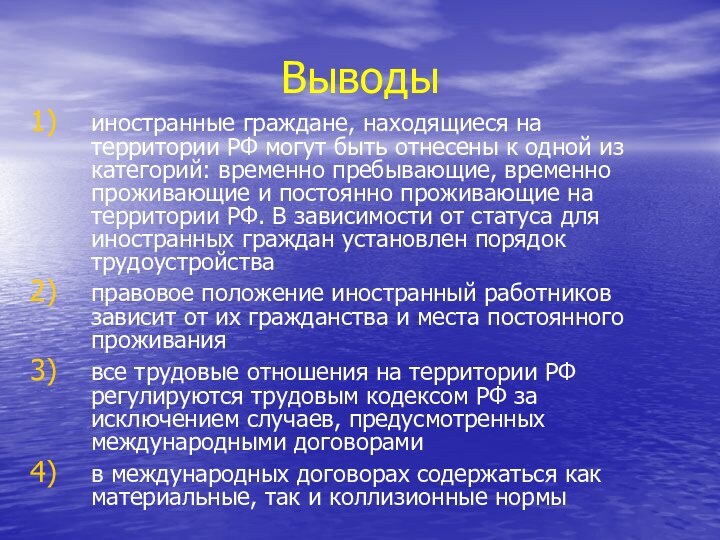 Выводы

1) иностранные граждане, находящиеся на территории РФ могут быть отнесены к одной из категорий: временно пребывающие, временно проживающие и постоянно проживающие на территории РФ. В зависимости от статуса для иностранных граждан установлен порядок трудоустройства

2) правовое положение иностранный работников зависит от их гражданства и места постоянного проживания

3) все трудовые отношения на территории РФ регулируются трудовым кодексом РФ за исключением случаев, предусмотренных международными договорами

4) в международных договорах содержаться как материальные, так и коллизионные нормы